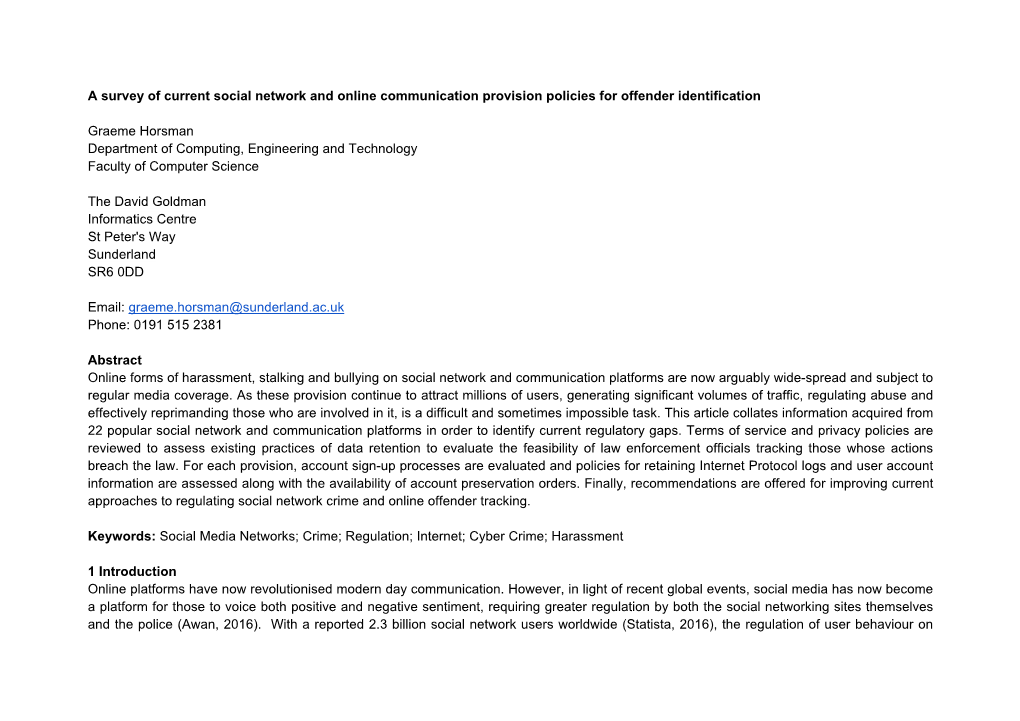 A survey of current social network and online communication provision policies for offender identification

Graeme Horsman
Department of Computing, Engineering and Technology
Faculty of Computer Science

The David Goldman
Informatics Centre
St Peter's Way
Sunderland
SR6 0DD

Email: graeme.horsman@sunderland.ac.uk
Phone: 0191 515 2381

Abstract
Online forms of harassment, stalking and bullying on social network and communication platforms are now arguably wide-spread and subject to regular media coverage. As these provision continue to attract millions of users, generating significant volumes of traffic, regulating abuse and effectively reprimanding those who are involved in it, is a difficult and sometimes impossible task. This article collates information acquired from 22 popular social network and communication platforms in order to identify current regulatory gaps. Terms of service and privacy policies are reviewed to assess existing practices of data retention to evaluate the feasibility of law enforcement officials tracking those whose actions breach the law. For each provision, account sign-up processes are evaluated and policies for retaining Internet Protocol logs and user account information are assessed along with the availability of account preservation orders. Finally, recommendations are offered for improving current approaches to regulating social network crime and online offender tracking.

Keywords: Social Media Networks; Crime; Regulation; Internet; Cyber Crime; Harassment

1 Introduction
Online platforms have now revolutionised modern day communication. However, in light of recent global events, social media has now become a platform for those to voice both positive and negative sentiment, requiring greater regulation by both the social networking sites themselves and the police (Awan, 2016). With a reported 2.3 billion social network users worldwide (Statista, 2016), the regulation of user behaviour on